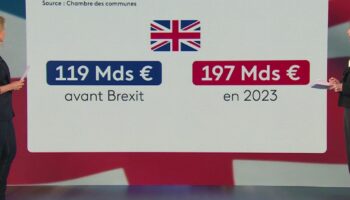 Source : Chambre des communes

119 Mds €
avant Brexit

197 Mds €
en 2023